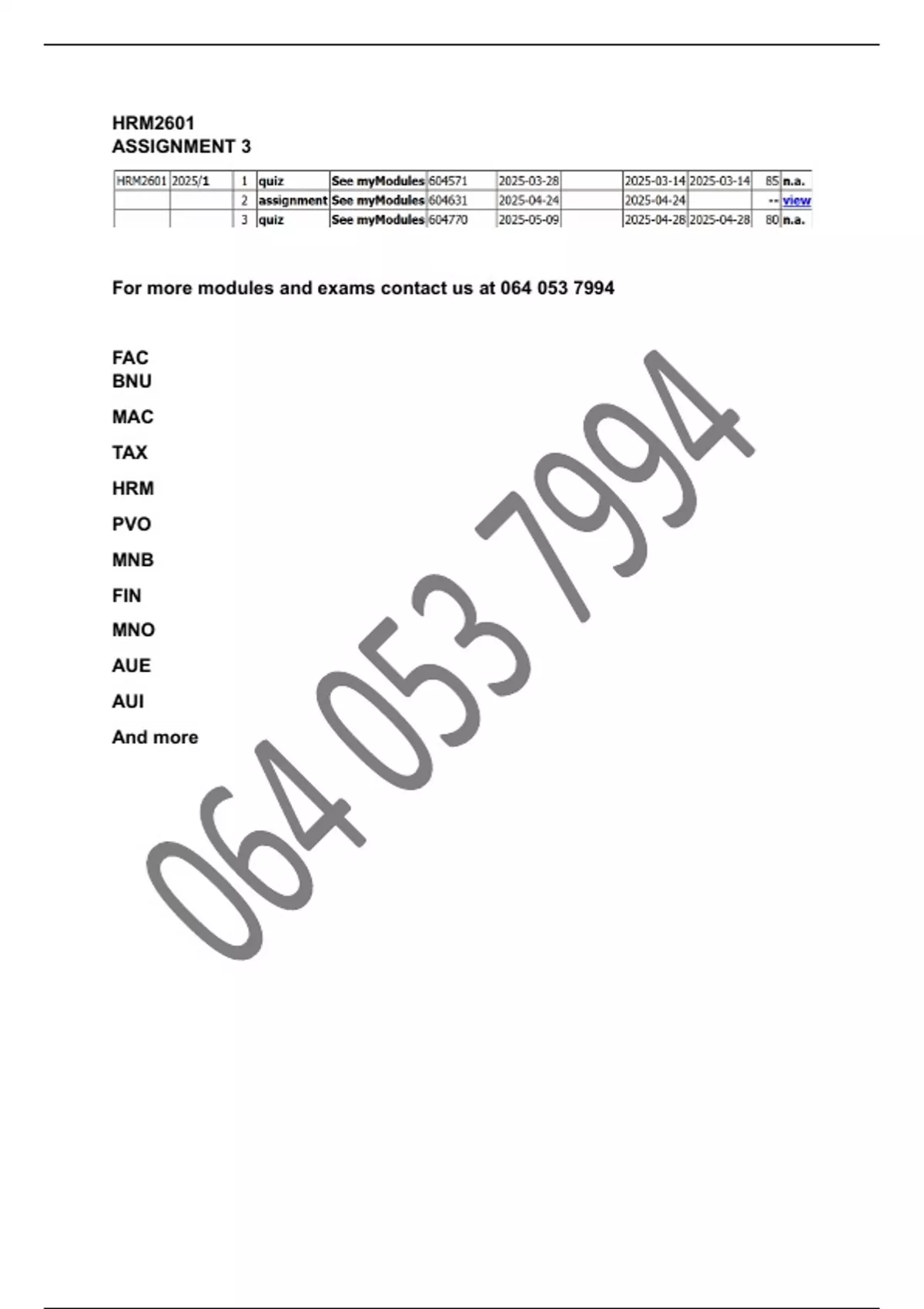 HRM2601
ASSIGNMENT 3

| HRM2601 | 2025/1 | 1 | quiz | See myModules | 604571 | 2025-03-28 | | 2025-03-14 | 2025-03-14 | 85 | n.a. |
|---|---|---|---|---|---|---|---|---|---|---|---|
| | | 2 | assignment | See myModules | 604631 | 2025-04-24 | | 2025-04-24 | | -- | view |
| | | 3 | quiz | See myModules | 604770 | 2025-05-09 | | 2025-04-28 | 2025-04-28 | 80 | n.a. |

For more modules and exams contact us at 064 053 7994

FAC
BNU

MAC

TAX

HRM

PVO

MNB

FIN

MNO

AUE

AUI

And more

064 053 7994